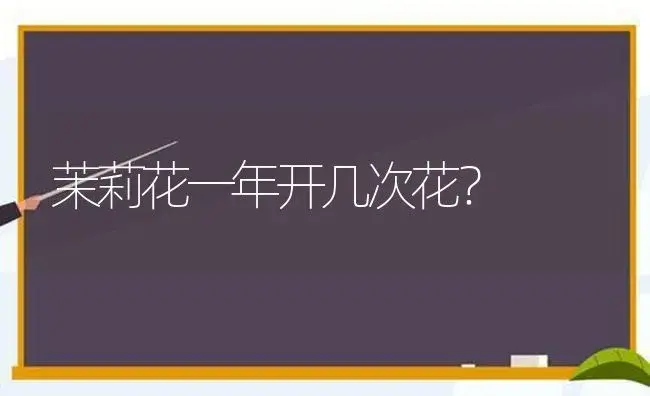 茉莉花一年开几次花?